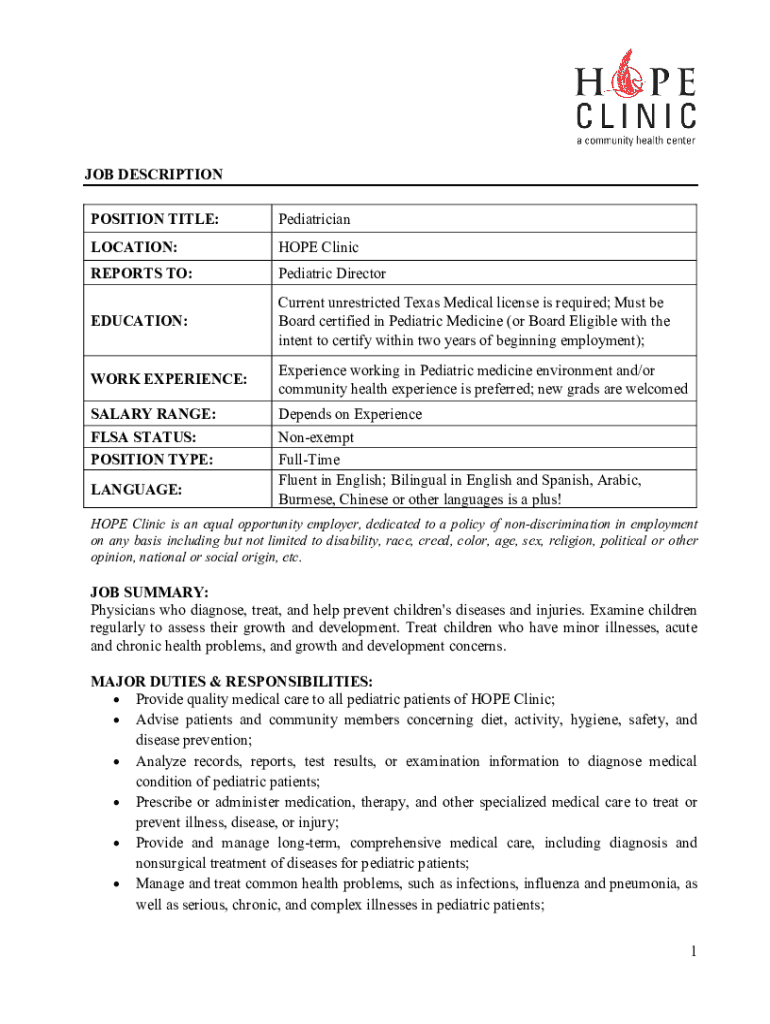 HOPE CLINIC
a community health center

JOB DESCRIPTION

| POSITION TITLE: | Pediatrician |
|---|---|
| LOCATION: | HOPE Clinic |
| REPORTS TO: | Pediatric Director |
| EDUCATION: | Current unrestricted Texas Medical license is required; Must be Board certified in Pediatric Medicine (or Board Eligible with the intent to certify within two years of beginning employment); |
| WORK EXPERIENCE: | Experience working in Pediatric medicine environment and/or community health experience is preferred; new grads are welcomed |
| SALARY RANGE: | Depends on Experience |
| FLSA STATUS: | Non-exempt |
| POSITION TYPE: | Full-Time |
| LANGUAGE: | Fluent in English; Bilingual in English and Spanish, Arabic, Burmese, Chinese or other languages is a plus! |

HOPE Clinic is an equal opportunity employer, dedicated to a policy of non-discrimination in employment on any basis including but not limited to disability, race, creed, color, age, sex, religion, political or other opinion, national or social origin, etc.

JOB SUMMARY:
Physicians who diagnose, treat, and help prevent children's diseases and injuries. Examine children regularly to assess their growth and development. Treat children who have minor illnesses, acute and chronic health problems, and growth and development concerns.

MAJOR DUTIES & RESPONSIBILITIES:
• Provide quality medical care to all pediatric patients of HOPE Clinic;
• Advise patients and community members concerning diet, activity, hygiene, safety, and disease prevention;
• Analyze records, reports, test results, or examination information to diagnose medical condition of pediatric patients;
• Prescribe or administer medication, therapy, and other specialized medical care to treat or prevent illness, disease, or injury;
• Provide and manage long-term, comprehensive medical care, including diagnosis and nonsurgical treatment of diseases for pediatric patients;
• Manage and treat common health problems, such as infections, influenza and pneumonia, as well as serious, chronic, and complex illnesses in pediatric patients;

1